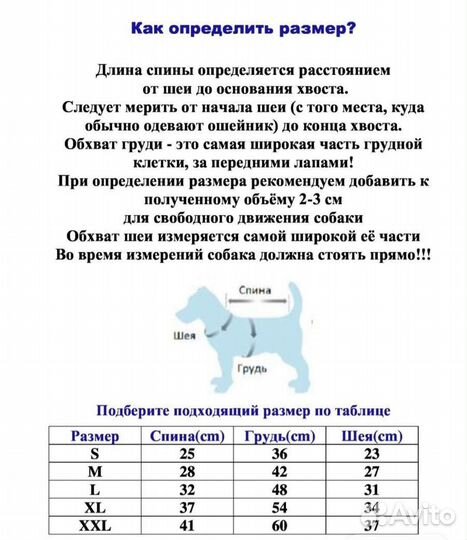 Как определить размер?

Длина спины определяется расстоянием от шеи до основания хвоста.
Следует мерить от начала шеи (с того места, куда обычно одевают ошейник) до конца хвоста.
Обхват груди - это самая широкая часть грудной клетки, за передними лапами!
При определении размера рекомендуем добавить к полученному объёму 2-3 см для свободного движения собаки
Обхват шеи измеряется самой широкой её части
Во время измерений собака должна стоять прямо!!!

Спина
Шея
Грудь

Подберите подходящий размер по таблице

| Размер | Спина(cm) | Грудь(cm) | Шея(cm) |
|---|---|---|---|
| S | 25 | 36 | 23 |
| M | 28 | 42 | 27 |
| L | 32 | 48 | 31 |
| XL | 37 | 54 | 34 |
| XXL | 41 | 60 | 37 |

Avito